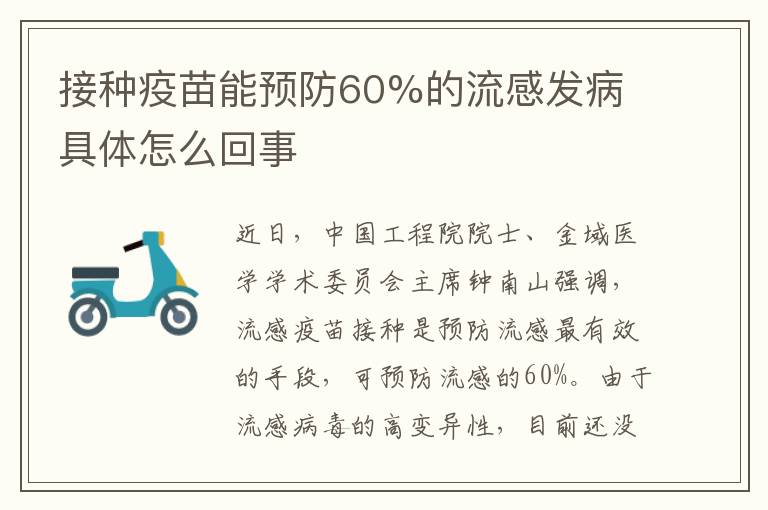 接种疫苗能预防60%的流感发病具体怎么回事

近日，中国工程院院士、金域医学学术委员会主席钟南山强调，流感疫苗接种是预防流感最有效的手段，可预防流感的60%。由于流感病毒的高变异性，目前还没